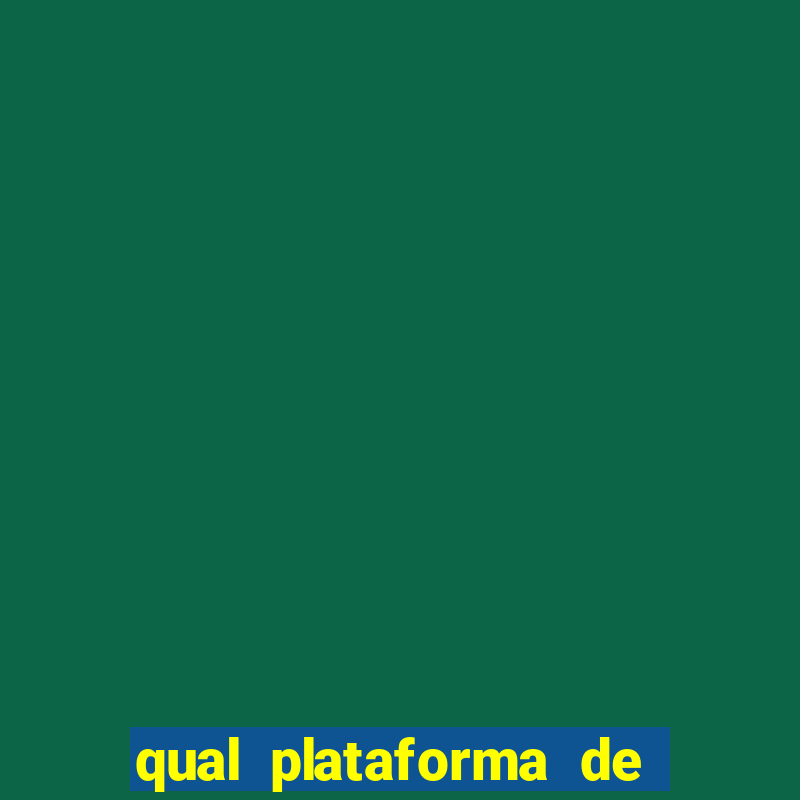 qual plataforma de